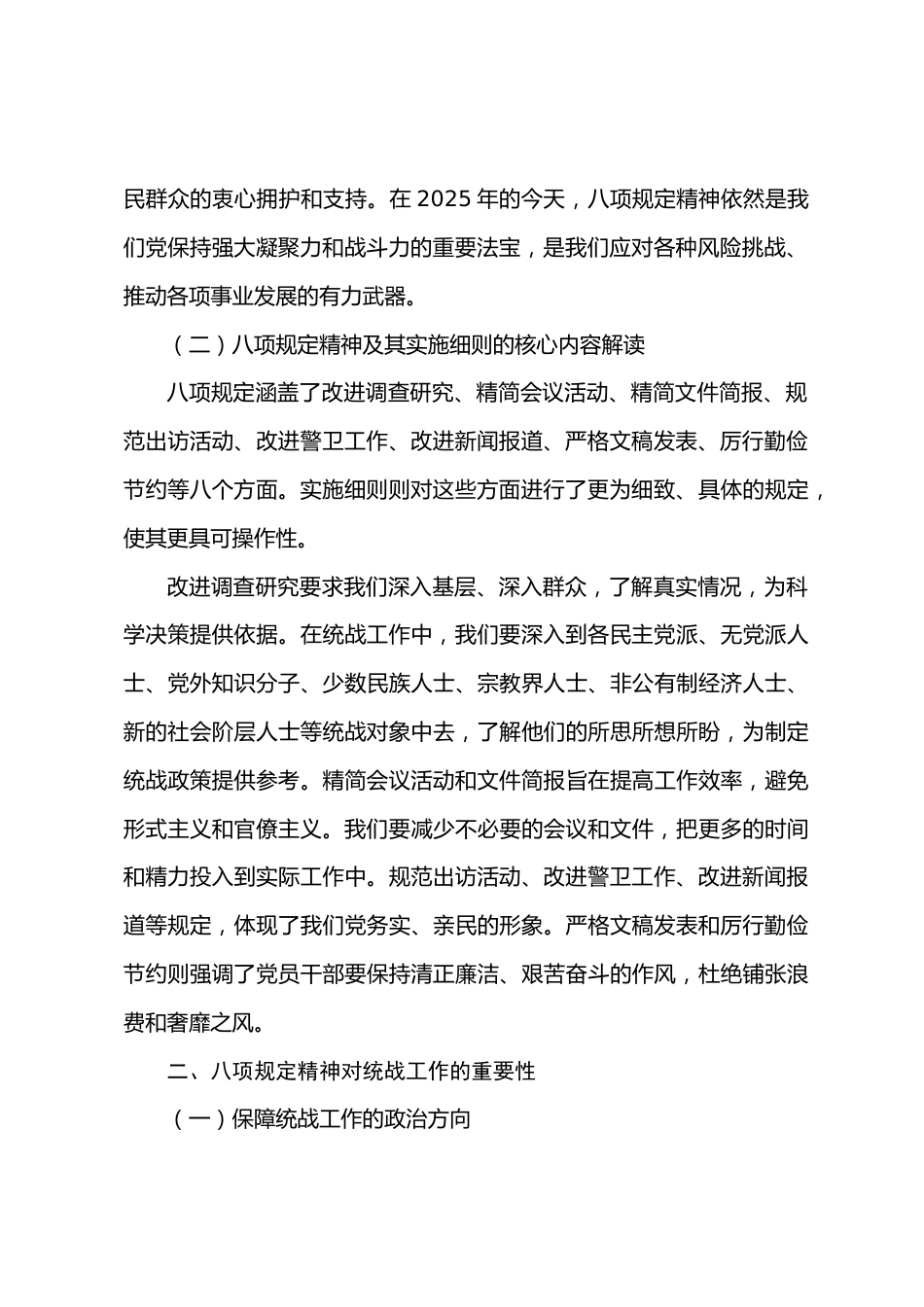 民群众的衷心拥护和支持。在 2025 年的今天，八项规定精神依然是我们党保持强大凝聚力和战斗力的重要法宝，是我们应对各种风险挑战、推动各项事业发展的有力武器。

（二）八项规定精神及其实施细则的核心内容解读

八项规定涵盖了改进调查研究、精简会议活动、精简文件简报、规范出访活动、改进警卫工作、改进新闻报道、严格文稿发表、厉行勤俭节约等八个方面。实施细则则对这些方面进行了更为细致、具体的规定，使其更具可操作性。

改进调查研究要求我们深入基层、深入群众，了解真实情况，为科学决策提供依据。在统战工作中，我们要深入到各民主党派、无党派人士、党外知识分子、少数民族人士、宗教界人士、非公有制经济人士、新的社会阶层人士等统战对象中去，了解他们的所思所想所盼，为制定统战政策提供参考。精简会议活动和文件简报旨在提高工作效率，避免形式主义和官僚主义。我们要减少不必要的会议和文件，把更多的时间和精力投入到实际工作中。规范出访活动、改进警卫工作、改进新闻报道等规定，体现了我们党务实、亲民的形象。严格文稿发表和厉行勤俭节约则强调了党员干部要保持清正廉洁、艰苦奋斗的作风，杜绝铺张浪费和奢靡之风。

二、八项规定精神对统战工作的重要性

（一）保障统战工作的政治方向